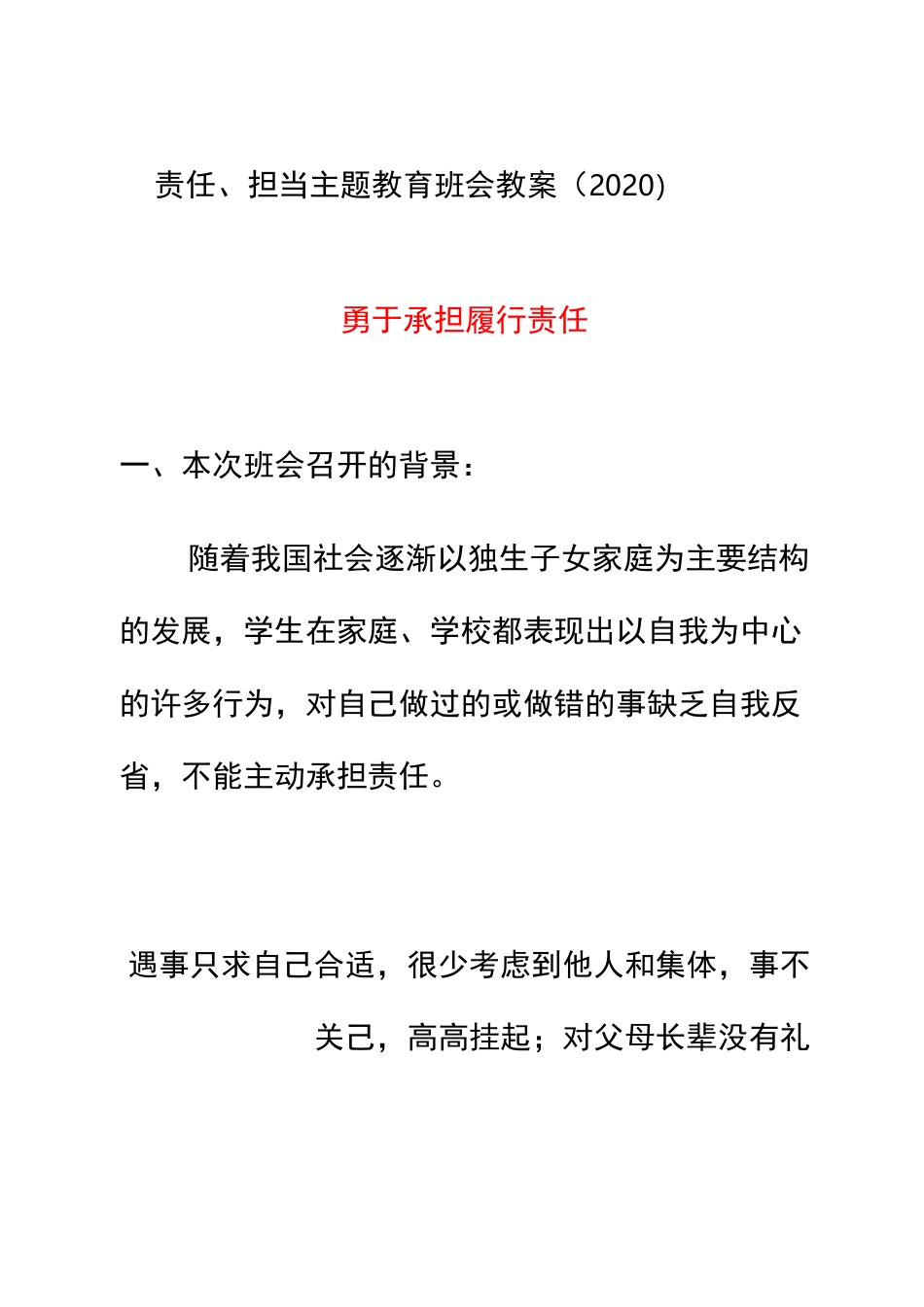 责任、担当主题教育班会教案（2020）

勇于承担履行责任

一、本次班会召开的背景：

随着我国社会逐渐以独生子女家庭为主要结构的发展，学生在家庭、学校都表现出以自我为中心的许多行为，对自己做过的或做错的事缺乏自我反省，不能主动承担责任。

遇事只求自己合适，很少考虑到他人和集体，事不关己，高高挂起；对父母长辈没有礼